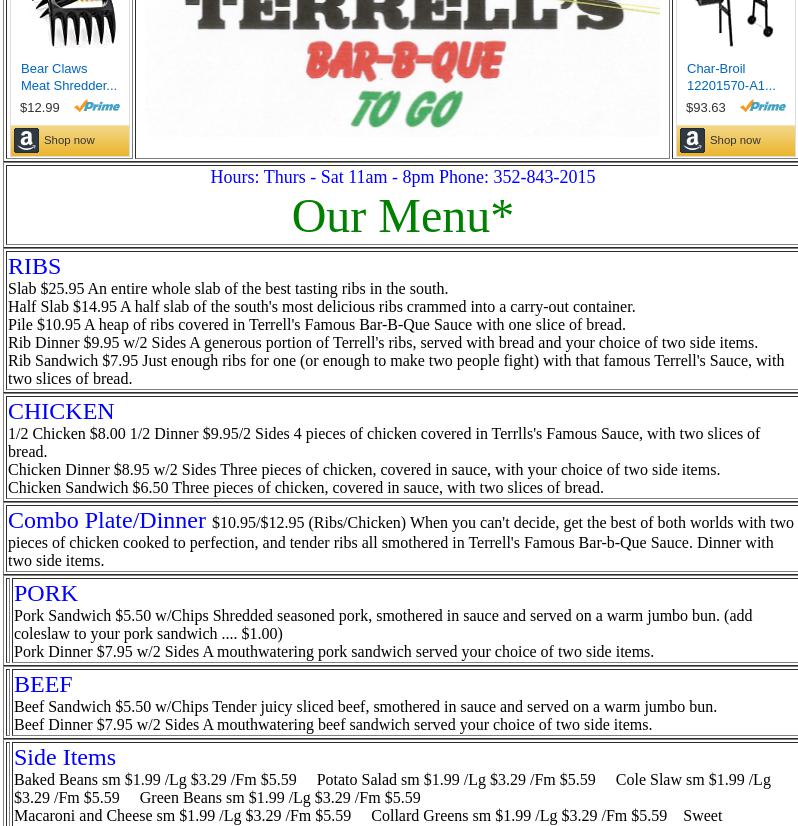 Bear Claws Meat Shredder...
$12.99 Prime
Shop now

TERRELL'S
BAR-B-QUE
TO GO

Char-Broil 12201570-A1...
$93.63 Prime
Shop now

Hours: Thurs - Sat 11am - 8pm Phone: 352-843-2015
Our Menu*

RIBS
Slab $25.95 An entire whole slab of the best tasting ribs in the south.
Half Slab $14.95 A half slab of the south's most delicious ribs crammed into a carry-out container.
Pile $10.95 A heap of ribs covered in Terrell's Famous Bar-B-Que Sauce with one slice of bread.
Rib Dinner $9.95 w/2 Sides A generous portion of Terrell's ribs, served with bread and your choice of two side items.
Rib Sandwich $7.95 Just enough ribs for one (or enough to make two people fight) with that famous Terrell's Sauce, with two slices of bread.

CHICKEN
1/2 Chicken $8.00 1/2 Dinner $9.95/2 Sides 4 pieces of chicken covered in Terrlls's Famous Sauce, with two slices of bread.
Chicken Dinner $8.95 w/2 Sides Three pieces of chicken, covered in sauce, with your choice of two side items.
Chicken Sandwich $6.50 Three pieces of chicken, covered in sauce, with two slices of bread.

Combo Plate/Dinner $10.95/$12.95 (Ribs/Chicken) When you can't decide, get the best of both worlds with two pieces of chicken cooked to perfection, and tender ribs all smothered in Terrell's Famous Bar-b-Que Sauce. Dinner with two side items.

PORK
Pork Sandwich $5.50 w/Chips Shredded seasoned pork, smothered in sauce and served on a warm jumbo bun. (add coleslaw to your pork sandwich .... $1.00)
Pork Dinner $7.95 w/2 Sides A mouthwatering pork sandwich served your choice of two side items.

BEEF
Beef Sandwich $5.50 w/Chips Tender juicy sliced beef, smothered in sauce and served on a warm jumbo bun.
Beef Dinner $7.95 w/2 Sides A mouthwatering beef sandwich served your choice of two side items.

Side Items
Baked Beans sm $1.99 /Lg $3.29 /Fm $5.59 Potato Salad sm $1.99 /Lg $3.29 /Fm $5.59 Cole Slaw sm $1.99 /Lg $3.29 /Fm $5.59 Green Beans sm $1.99 /Lg $3.29 /Fm $5.59
Macaroni and Cheese sm $1.99 /Lg $3.29 /Fm $5.59 Collard Greens sm $1.99 /Lg $3.29 /Fm $5.59 Sweet